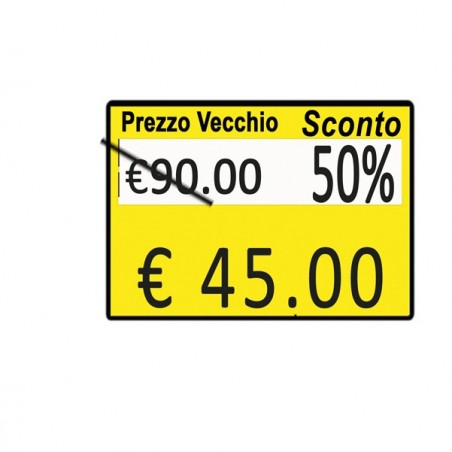 Prezzo Vecchio Sconto

€90.00 50%

€ 45.00